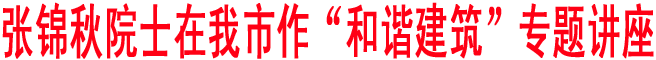 张锦秋院士在我市作“和谐建筑”专题讲座